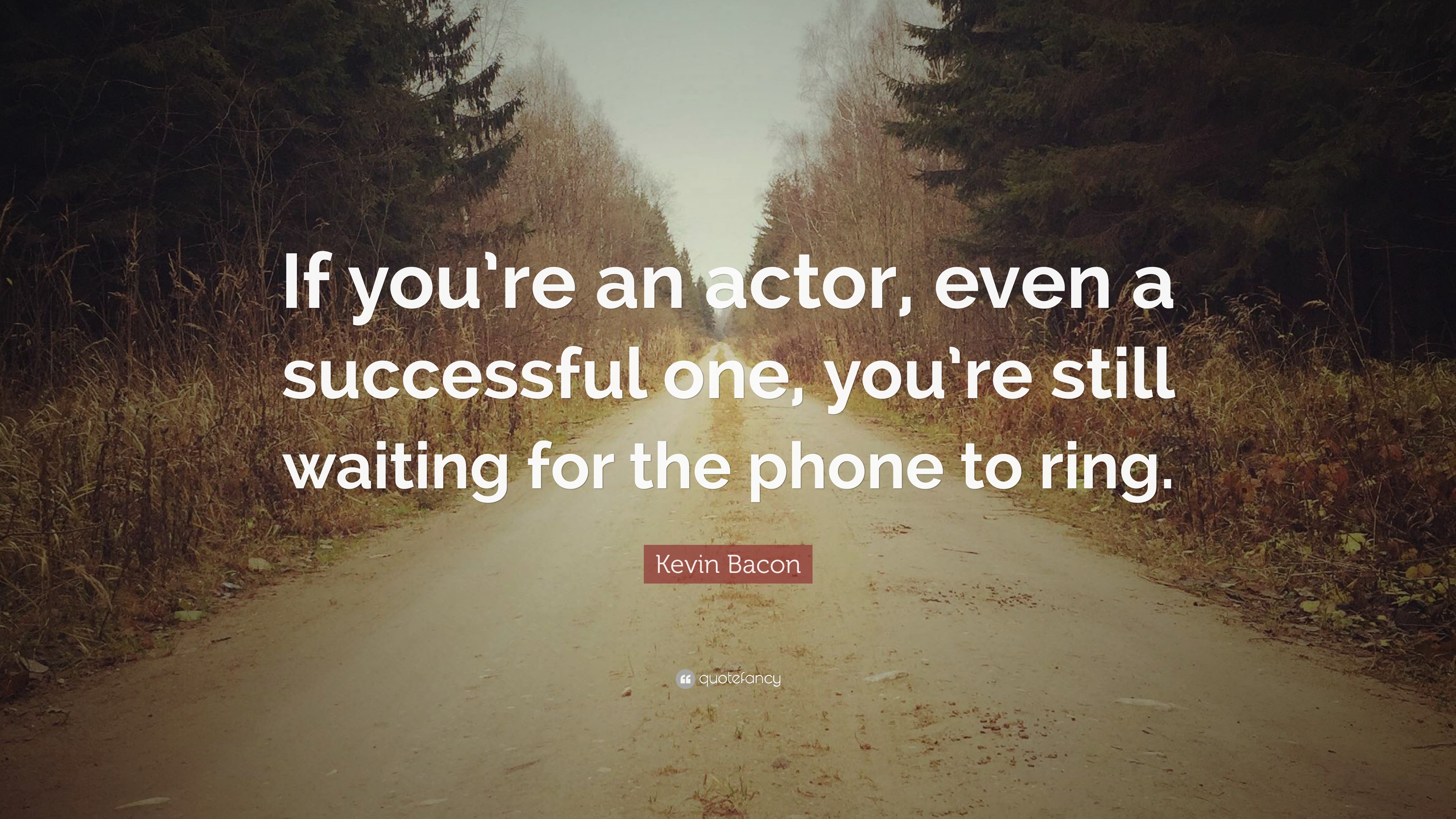 If you're an actor, even a successful one, you're still waiting for the phone to ring.

Kevin Bacon

quotefancy